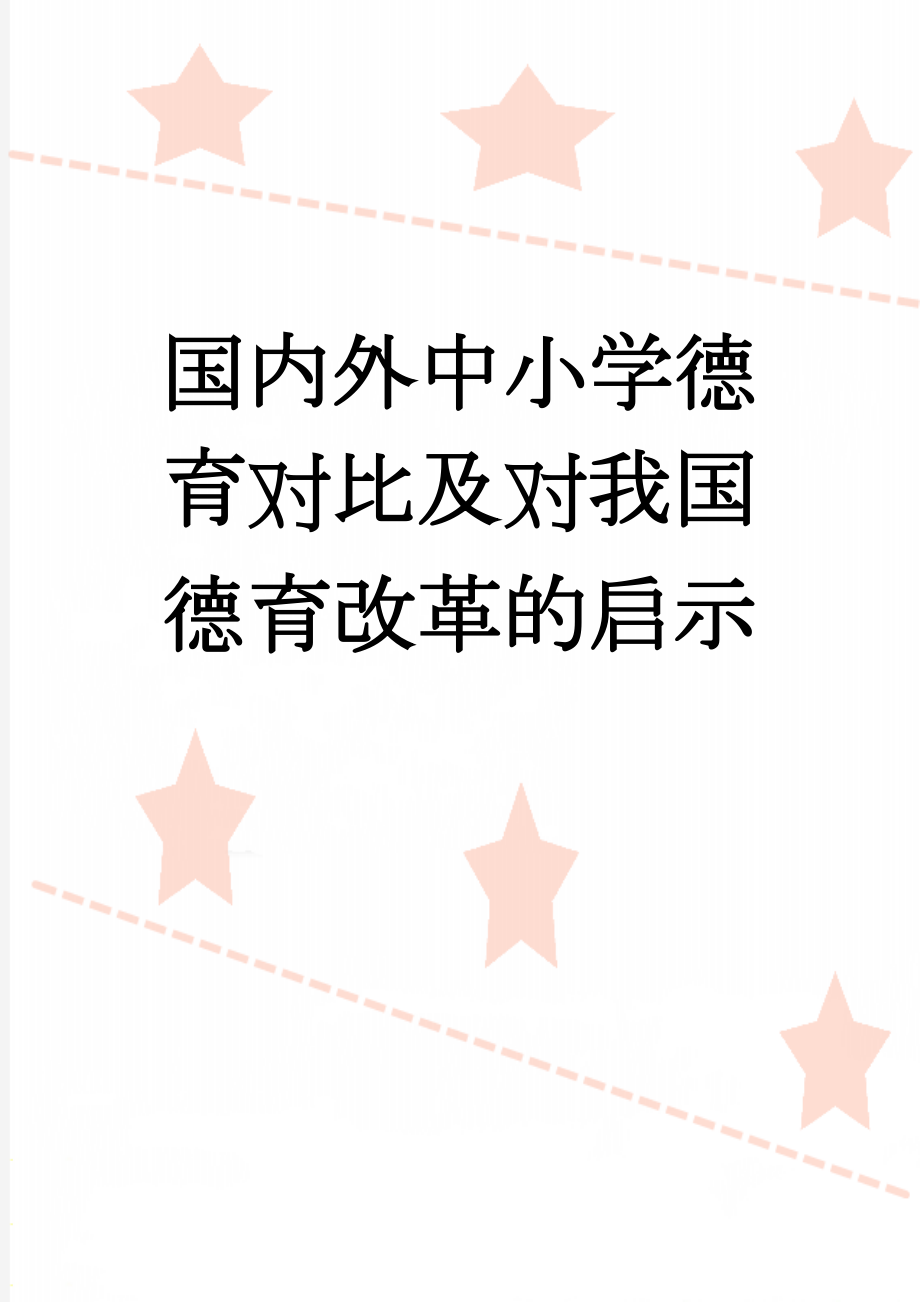 国内外中小学德育对比及对我国德育改革的启示